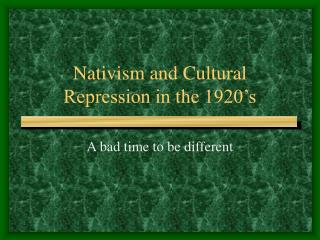 Nativism and Cultural Repression in the 1920's

A bad time to be different